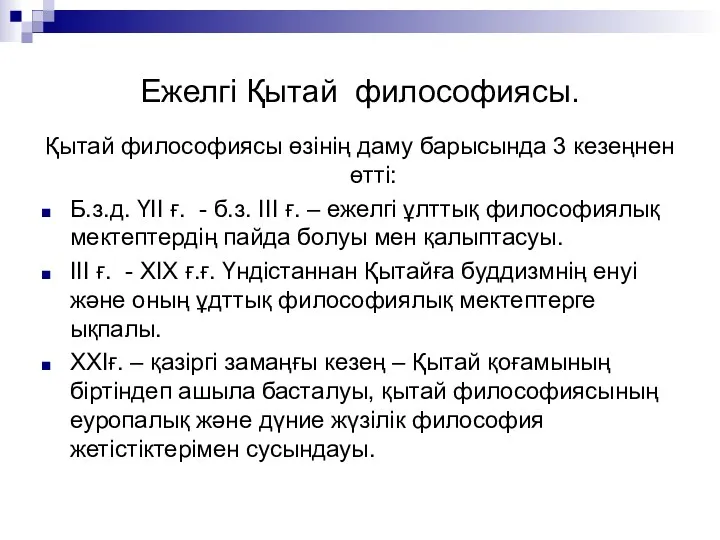 Ежелгі Қытай философиясы.

Қытай философиясы өзінің даму барысында 3 кезеңнен өтті:

Б.з.д. YII ғ. - б.з. III ғ. – ежелгі ұлттық философиялық мектептердің пайда болуы мен қалыптасуы.

III ғ. - XIX ғ.ғ. Үндістаннан Қытайға буддизмнің енуі және оның ұдттық философиялық мектептерге ықпалы.

XXIғ. – қазіргі заманғы кезең – Қытай қоғамының біртіндеп ашыла басталуы, қытай философиясының еуропалық және дүние жүзілік философия жетістіктерімен сусындауы.